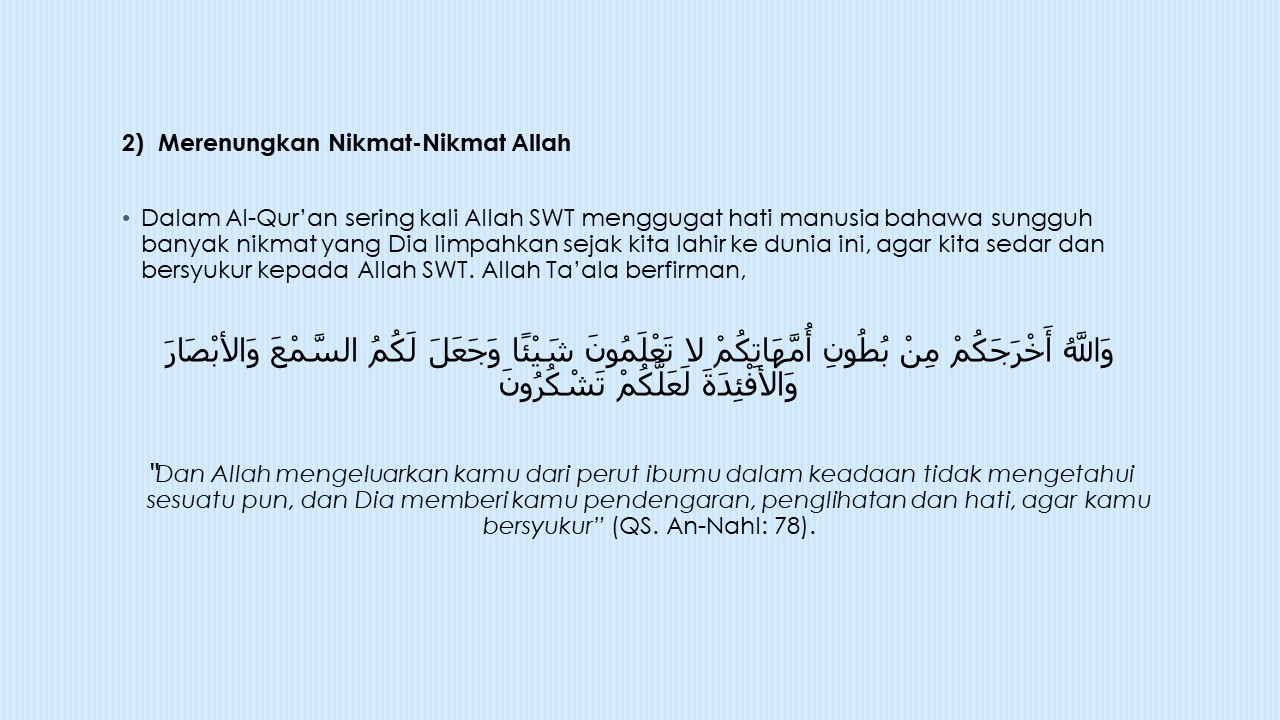 2) Merenungkan Nikmat-Nikmat Allah

• Dalam Al-Qur'an sering kali Allah SWT menggugat hati manusia bahawa sungguh banyak nikmat yang Dia limpahkan sejak kita lahir ke dunia ini, agar kita sedar dan bersyukur kepada Allah SWT. Allah Ta'ala berfirman,

وَاللَّهُ أَخْرَجَكُمْ مِنْ بُطُونِ أُمَّهَاتِكُمْ لا تَعْلَمُونَ شَيْئًا وَجَعَلَ لَكُمُ السَّمْعَ وَالأبْصَارَ وَالأفْئِدَةَ لَعَلَّكُمْ تَشْكُرُونَ

"Dan Allah mengeluarkan kamu dari perut ibumu dalam keadaan tidak mengetahui sesuatu pun, dan Dia memberi kamu pendengaran, penglihatan dan hati, agar kamu bersyukur" (QS. An-Nahl: 78).